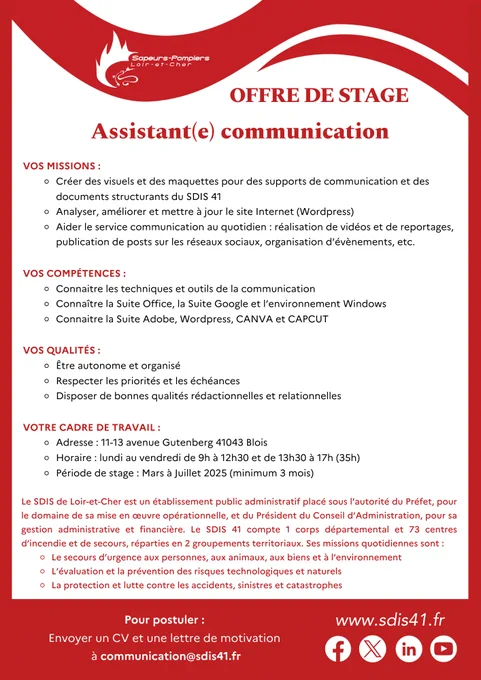 Sapeurs-Pompiers
Loir-et-Cher

OFFRE DE STAGE

Assistant(e) communication

VOS MISSIONS :
- Créer des visuels et des maquettes pour des supports de communication et des documents structurants du SDIS 41
- Analyser, améliorer et mettre à jour le site Internet (Wordpress)
- Aider le service communication au quotidien : réalisation de vidéos et de reportages, publication de posts sur les réseaux sociaux, organisation d'évènements, etc.

VOS COMPÉTENCES :
- Connaitre les techniques et outils de la communication
- Connaître la Suite Office, la Suite Google et l'environnement Windows
- Connaitre la Suite Adobe, Wordpress, CANVA et CAPCUT

VOS QUALITÉS :
- Être autonome et organisé
- Respecter les priorités et les échéances
- Disposer de bonnes qualités rédactionnelles et relationnelles

VOTRE CADRE DE TRAVAIL :
- Adresse : 11-13 avenue Gutenberg 41043 Blois
- Horaire : lundi au vendredi de 9h à 12h30 et de 13h30 à 17h (35h)
- Période de stage : Mars à Juillet 2025 (minimum 3 mois)

Le SDIS de Loir-et-Cher est un établissement public administratif placé sous l'autorité du Préfet, pour le domaine de sa mise en œuvre opérationnelle, et du Président du Conseil d'Administration, pour sa gestion administrative et financière. Le SDIS 41 compte 1 corps départemental et 73 centres d'incendie et de secours, réparties en 2 groupements territoriaux. Ses missions quotidiennes sont :
- Le secours d'urgence aux personnes, aux animaux, aux biens et à l'environnement
- L'évaluation et la prévention des risques technologiques et naturels
- La protection et lutte contre les accidents, sinistres et catastrophes

Pour postuler :
Envoyer un CV et une lettre de motivation
à communication@sdis41.fr

www.sdis41.fr